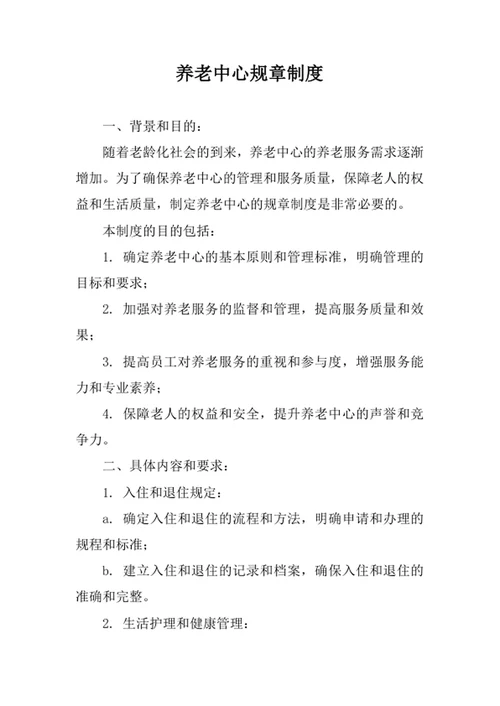 养老中心规章制度

一、背景和目的：

随着老龄化社会的到来，养老中心的养老服务需求逐渐增加。为了确保养老中心的管理和服务质量，保障老人的权益和生活质量，制定养老中心的规章制度是非常必要的。

本制度的目的包括：

1. 确定养老中心的基本原则和管理标准，明确管理的目标和要求；

2. 加强对养老服务的监督和管理，提高服务质量和效果；

3. 提高员工对养老服务的重视和参与度，增强服务能力和专业素养；

4. 保障老人的权益和安全，提升养老中心的声誉和竞争力。

二、具体内容和要求：

1. 入住和退住规定：

a. 确定入住和退住的流程和方法，明确申请和办理的规程和标准；

b. 建立入住和退住的记录和档案，确保入住和退住的准确和完整。

2. 生活护理和健康管理：